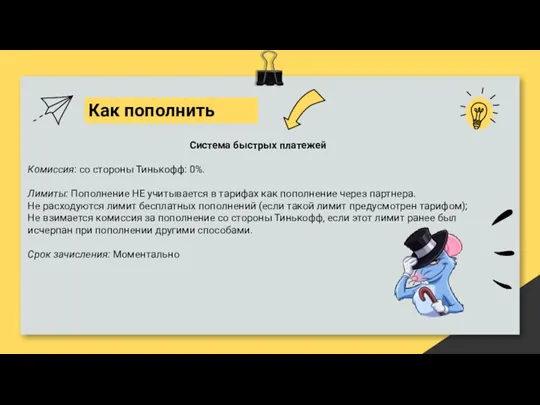 Как пополнить

Система быстрых платежей

Комиссия: со стороны Тинькофф: 0%.

Лимиты: Пополнение НЕ учитывается в тарифах как пополнение через партнера.
Не расходуются лимит бесплатных пополнений (если такой лимит предусмотрен тарифом);
Не взимается комиссия за пополнение со стороны Тинькофф, если этот лимит ранее был исчерпан при пополнении другими способами.

Срок зачисления: Моментально